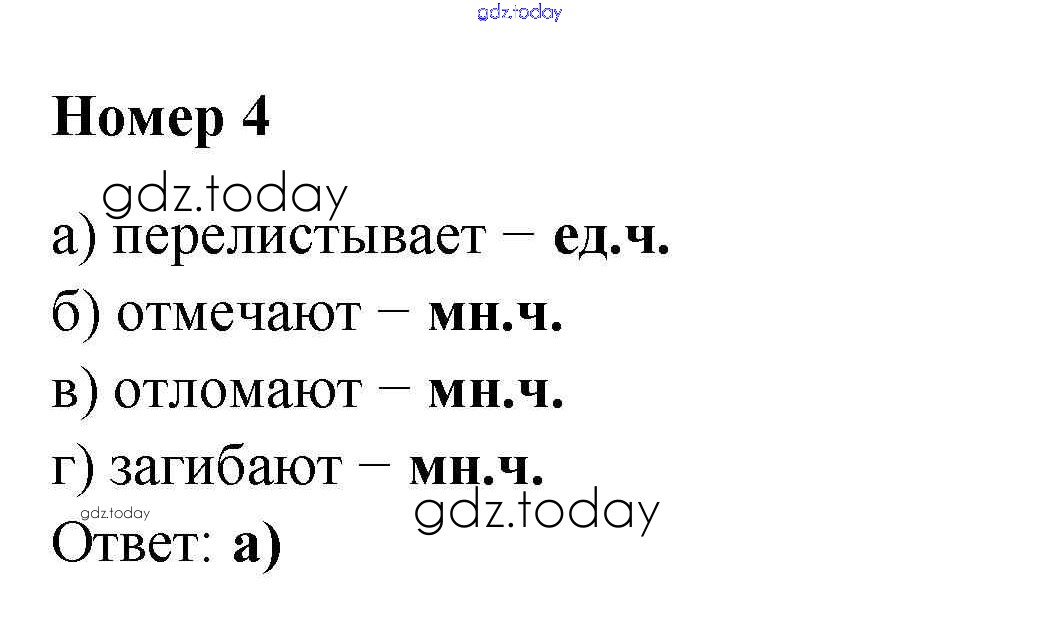 Номер 4

а) перелистывает – ед.ч.

б) отмечают – мн.ч.

в) отломают – мн.ч.

г) загибают – мн.ч.

Ответ: а)

gdz.today